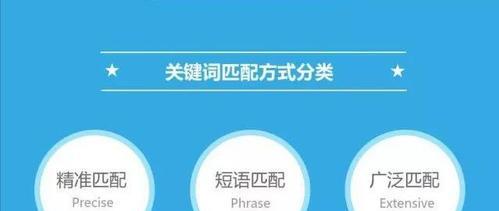 ★ 关键词匹配方式分类 ★

精准匹配
Precise

短语匹配
Phrase

广泛匹配
Extensive